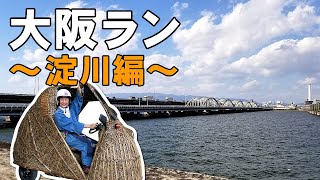 大阪ラン
～淀川編～